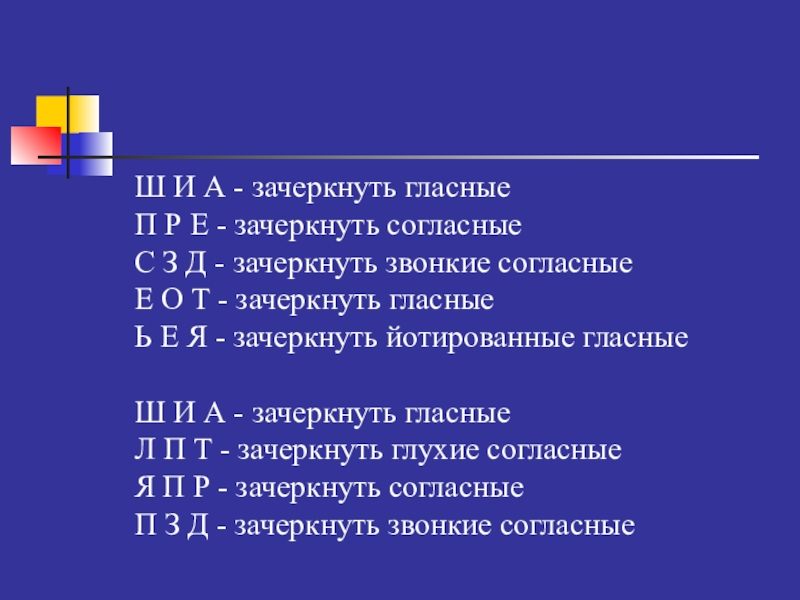 Ш И А - зачеркнуть гласные
П Р Е - зачеркнуть согласные
С З Д - зачеркнуть звонкие согласные
Е О Т - зачеркнуть гласные
Ь Е Я - зачеркнуть йотированные гласные

Ш И А - зачеркнуть гласные
Л П Т - зачеркнуть глухие согласные
Я П Р - зачеркнуть согласные
П З Д - зачеркнуть звонкие согласные